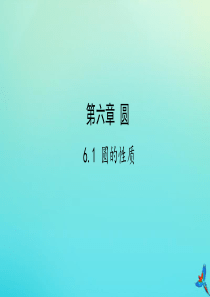 第六章 圆

6.1 圆的性质